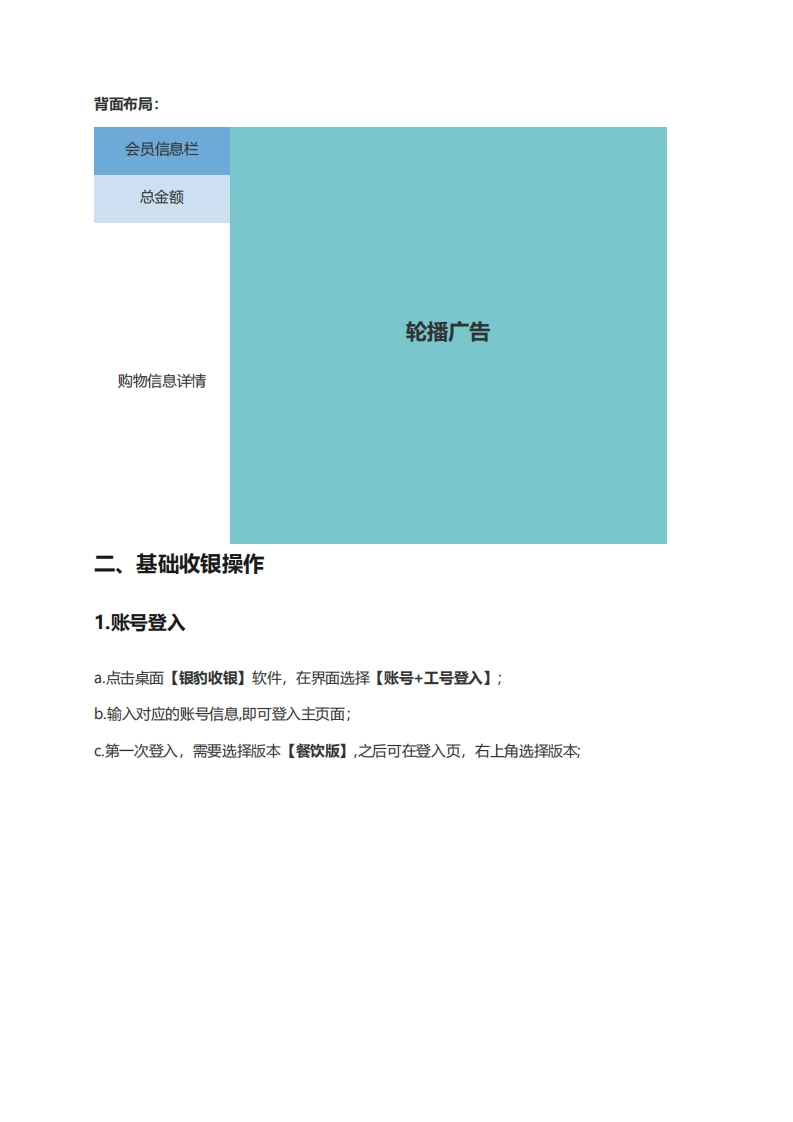 背面布局：

会员信息栏

总金额

购物信息详情

轮播广告

二、基础收银操作

1.账号登入

a.点击桌面【银豹收银】软件，在界面选择【账号+工号登入】；

b.输入对应的账号信息,即可登入主页面；

c.第一次登入，需要选择版本【餐饮版】,之后可在登入页，右上角选择版本;